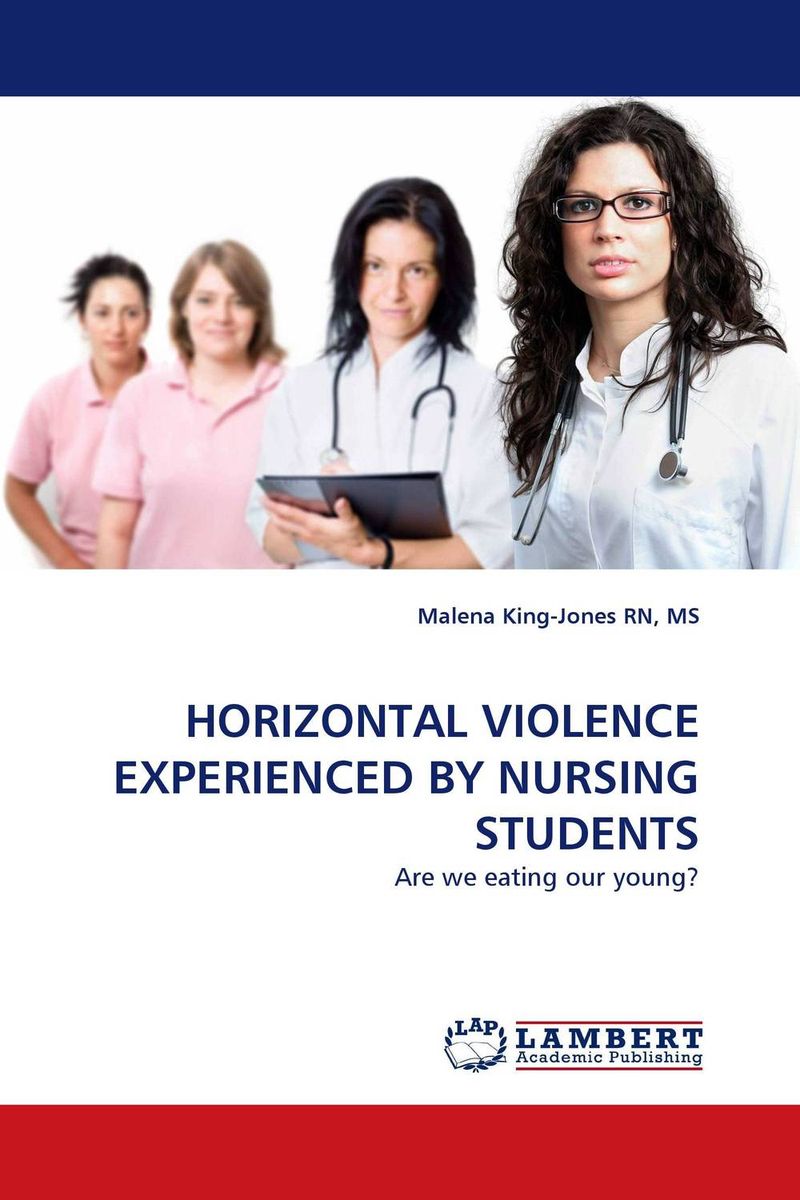 Malena King-Jones RN, MS

HORIZONTAL VIOLENCE EXPERIENCED BY NURSING STUDENTS

Are we eating our young?

LAP LAMBERT
Academic Publishing